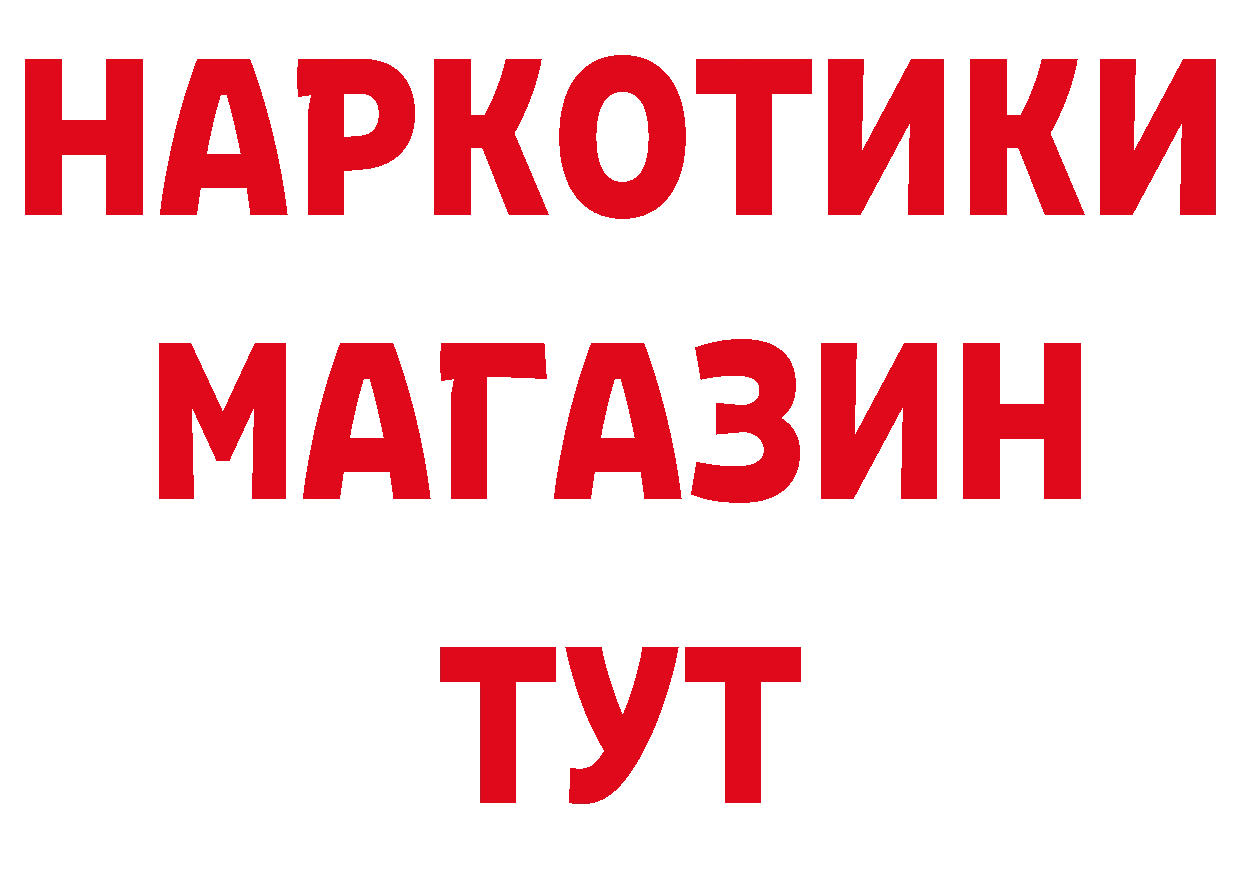 НАРКОТИКИ
МАГАЗИН
ТУТ